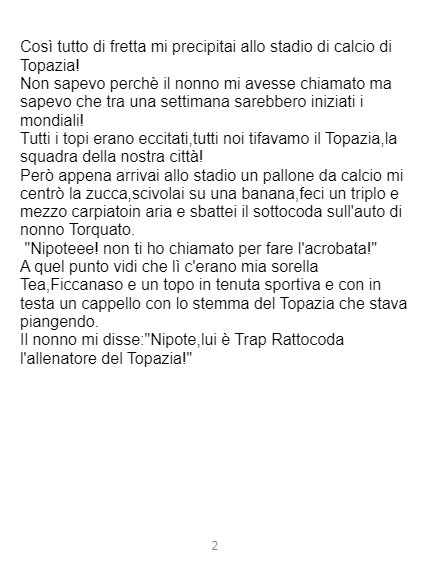 Così tutto di fretta mi precipitai allo stadio di calcio di Topazia!

Non sapevo perchè il nonno mi avesse chiamato ma sapevo che tra una settimana sarebbero iniziati i mondiali!

Tutti i topi erano eccitati,tutti noi tifavamo il Topazia,la squadra della nostra città!

Però appena arrivai allo stadio un pallone da calcio mi centrò la zucca,scivolai su una banana,feci un triplo e mezzo carpiatoin aria e sbattei il sottocoda sull'auto di nonno Torquato.

"Nipoteee! non ti ho chiamato per fare l'acrobata!"

A quel punto vidi che lì c'erano mia sorella Tea,Ficcanaso e un topo in tenuta sportiva e con in testa un cappello con lo stemma del Topazia che stava piangendo.

Il nonno mi disse:"Nipote,lui è Trap Rattocoda l'allenatore del Topazia!"

2